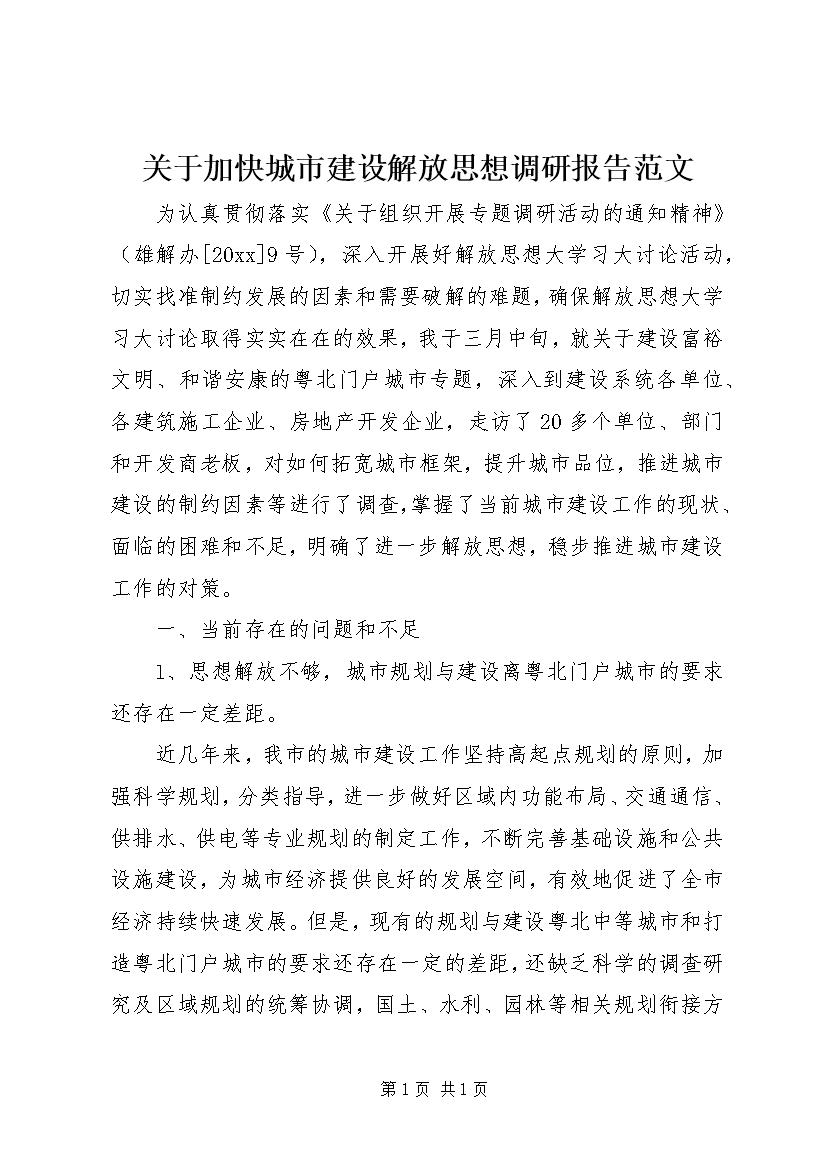 关于加快城市建设解放思想调研报告范文

为认真贯彻落实《关于组织开展专题调研活动的通知精神》（雄解办[20xx]9号），深入开展好解放思想大学习大讨论活动，切实找准制约发展的因素和需要破解的难题，确保解放思想大学习大讨论取得实实在在的效果，我于三月中旬，就关于建设富裕文明、和谐安康的粤北门户城市专题，深入到建设系统各单位、各建筑施工企业、房地产开发企业，走访了20多个单位、部门和开发商老板，对如何拓宽城市框架，提升城市品位，推进城市建设的制约因素等进行了调查，掌握了当前城市建设工作的现状、面临的困难和不足，明确了进一步解放思想，稳步推进城市建设工作的对策。

一、当前存在的问题和不足

1、思想解放不够，城市规划与建设离粤北门户城市的要求还存在一定差距。

近几年来，我市的城市建设工作坚持高起点规划的原则，加强科学规划，分类指导，进一步做好区域内功能布局、交通通信、供排水、供电等专业规划的制定工作，不断完善基础设施和公共设施建设，为城市经济提供良好的发展空间，有效地促进了全市经济持续快速发展。但是，现有的规划与建设粤北中等城市和打造粤北门户城市的要求还存在一定的差距，还缺乏科学的调查研究及区域规划的统筹协调，国土、水利、园林等相关规划衔接方

第1页 共1页